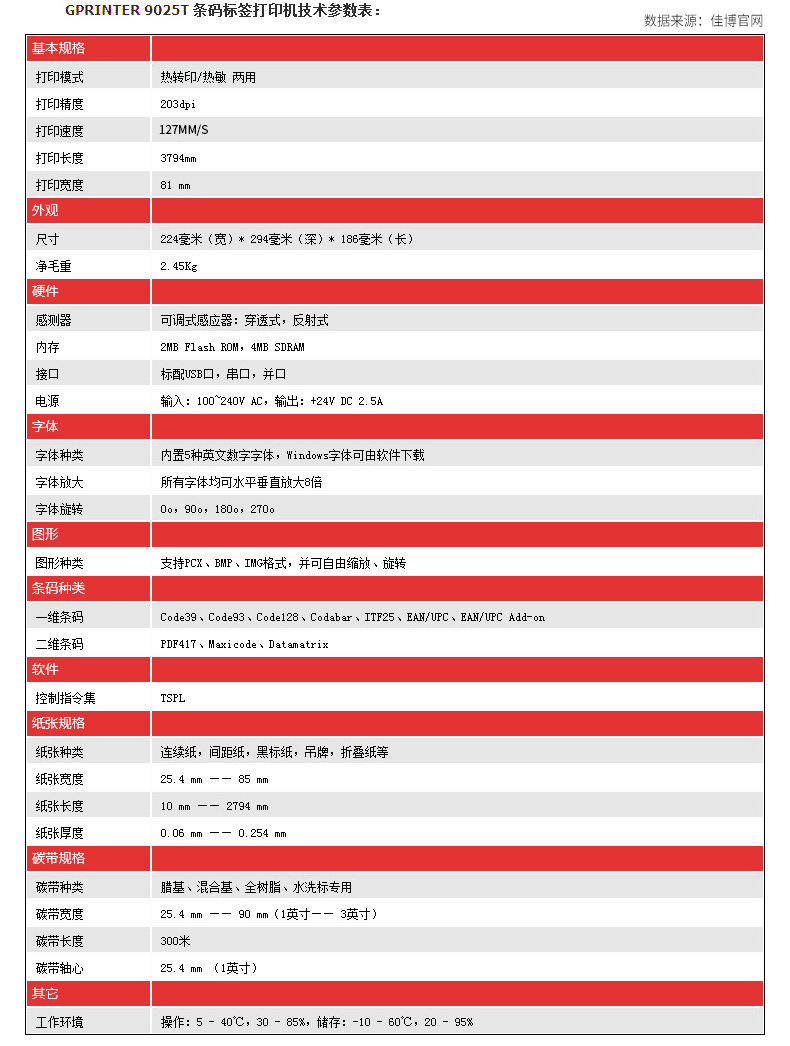 GPRINTER 9025T 条码标签打印机技术参数表：

数据来源：佳博官网

| 基本规格 | |
|---|---|
| 打印模式 | 热转印/热敏 两用 |
| 打印精度 | 203dpi |
| 打印速度 | 127MM/S |
| 打印长度 | 3794mm |
| 打印宽度 | 81 mm |
| 外观 | |
| 尺寸 | 224毫米（宽）* 294毫米（深）* 186毫米（长） |
| 净毛重 | 2.45Kg |
| 硬件 | |
| 感测器 | 可调式感应器：穿透式，反射式 |
| 内存 | 2MB Flash ROM，4MB SDRAM |
| 接口 | 标配USB口，串口，并口 |
| 电源 | 输入：100~240V AC，输出：+24V DC 2.5A |
| 字体 | |
| 字体种类 | 内置5种英文数字字体，Windows字体可由软件下载 |
| 字体放大 | 所有字体均可水平垂直放大8倍 |
| 字体旋转 | 0o，90o，180o，270o |
| 图形 | |
| 图形种类 | 支持PCX、BMP、IMG格式，并可自由缩放、旋转 |
| 条码种类 | |
| 一维条码 | Code39、Code93、Code128、Codabar、ITF25、EAN/UPC、EAN/UPC Add-on |
| 二维条码 | PDF417、Maxicode、Datamatrix |
| 软件 | |
| 控制指令集 | TSPL |
| 纸张规格 | |
| 纸张种类 | 连续纸，间距纸，黑标纸，吊牌，折叠纸等 |
| 纸张宽度 | 25.4 mm —— 85 mm |
| 纸张长度 | 10 mm —— 2794 mm |
| 纸张厚度 | 0.06 mm —— 0.254 mm |
| 碳带规格 | |
| 碳带种类 | 腊基、混合基、全树脂、水洗标专用 |
| 碳带宽度 | 25.4 mm —— 90 mm（1英寸—— 3英寸） |
| 碳带长度 | 300米 |
| 碳带轴心 | 25.4 mm （1英寸） |
| 其它 | |
| 工作环境 | 操作：5 - 40℃，30 - 85%，储存：-10 - 60℃，20 - 95% |